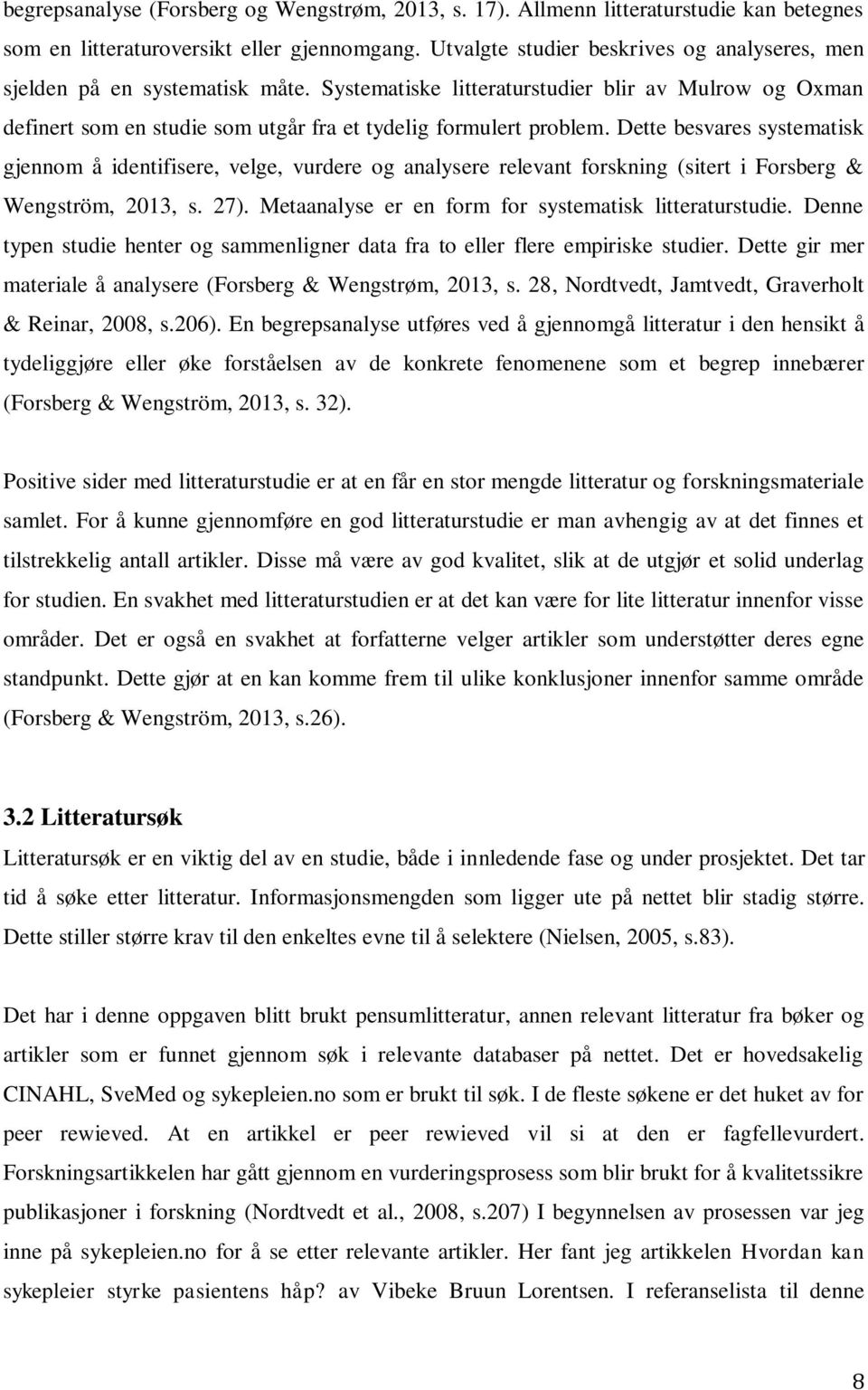 begrepsanalyse (Forsberg og Wengstrøm, 2013, s. 17). Allmenn litteraturstudie kan betegnes som en litteraturoversikt eller gjennomgang. Utvalgte studier beskrives og analyseres, men sjelden på en systematisk måte. Systematiske litteraturstudier blir av Mulrow og Oxman definert som en studie som utgår fra et tydelig formulert problem. Dette besvares systematisk gjennom å identifisere, velge, vurdere og analysere relevant forskning (sitert i Forsberg & Wengström, 2013, s. 27). Metaanalyse er en form for systematisk litteraturstudie. Denne typen studie henter og sammenligner data fra to eller flere empiriske studier. Dette gir mer materiale å analysere (Forsberg & Wengstrøm, 2013, s. 28, Nordtvedt, Jamtvedt, Graverholt & Reinar, 2008, s.206). En begrepsanalyse utføres ved å gjennomgå litteratur i den hensikt å tydeliggjøre eller øke forståelsen av de konkrete fenomenene som et begrep innebærer (Forsberg & Wengström, 2013, s. 32).

Positive sider med litteraturstudie er at en får en stor mengde litteratur og forskningsmateriale samlet. For å kunne gjennomføre en god litteraturstudie er man avhengig av at det finnes et tilstrekkelig antall artikler. Disse må være av god kvalitet, slik at de utgjør et solid underlag for studien. En svakhet med litteraturstudien er at det kan være for lite litteratur innenfor visse områder. Det er også en svakhet at forfatterne velger artikler som understøtter deres egne standpunkt. Dette gjør at en kan komme frem til ulike konklusjoner innenfor samme område (Forsberg & Wengström, 2013, s.26).

3.2 Litteratursøk

Litteratursøk er en viktig del av en studie, både i innledende fase og under prosjektet. Det tar tid å søke etter litteratur. Informasjonsmengden som ligger ute på nettet blir stadig større. Dette stiller større krav til den enkeltes evne til å selektere (Nielsen, 2005, s.83).

Det har i denne oppgaven blitt brukt pensumlitteratur, annen relevant litteratur fra bøker og artikler som er funnet gjennom søk i relevante databaser på nettet. Det er hovedsakelig CINAHL, SveMed og sykepleien.no som er brukt til søk. I de fleste søkene er det huket av for peer rewieved. At en artikkel er peer rewieved vil si at den er fagfellevurdert. Forskningsartikkelen har gått gjennom en vurderingsprosess som blir brukt for å kvalitetssikre publikasjoner i forskning (Nordtvedt et al., 2008, s.207) I begynnelsen av prosessen var jeg inne på sykepleien.no for å se etter relevante artikler. Her fant jeg artikkelen Hvordan kan sykepleier styrke pasientens håp? av Vibeke Bruun Lorentsen. I referanselista til denne

8